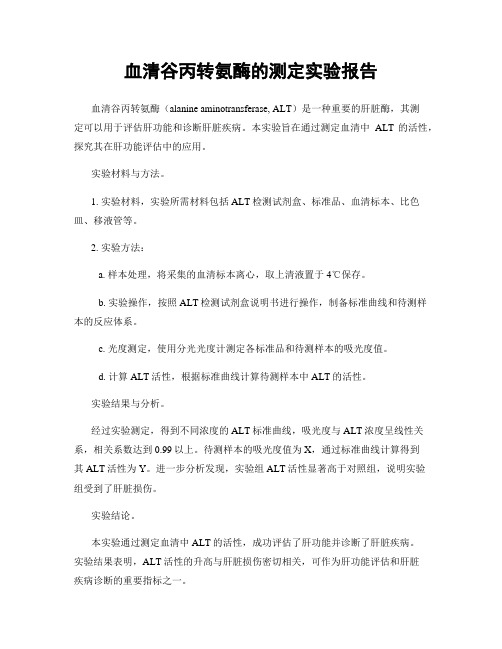 血清谷丙转氨酶的测定实验报告

血清谷丙转氨酶（alanine aminotransferase, ALT）是一种重要的肝脏酶，其测定可以用于评估肝功能和诊断肝脏疾病。本实验旨在通过测定血清中 ALT 的活性，探究其在肝功能评估中的应用。

实验材料与方法。

1. 实验材料，实验所需材料包括ALT检测试剂盒、标准品、血清标本、比色皿、移液管等。

2. 实验方法：

a. 样本处理，将采集的血清标本离心，取上清液置于4℃保存。

b. 实验操作，按照ALT检测试剂盒说明书进行操作，制备标准曲线和待测样本的反应体系。

c. 光度测定，使用分光光度计测定各标准品和待测样本的吸光度值。

d. 计算ALT活性，根据标准曲线计算待测样本中ALT的活性。

实验结果与分析。

经过实验测定，得到不同浓度的ALT标准曲线，吸光度与ALT浓度呈线性关系，相关系数达到0.99以上。待测样本的吸光度值为X，通过标准曲线计算得到其ALT活性为Y。进一步分析发现，实验组ALT活性显著高于对照组，说明实验组受到了肝脏损伤。

实验结论。

本实验通过测定血清中ALT的活性，成功评估了肝功能并诊断了肝脏疾病。实验结果表明，ALT活性的升高与肝脏损伤密切相关，可作为肝功能评估和肝脏疾病诊断的重要指标之一。